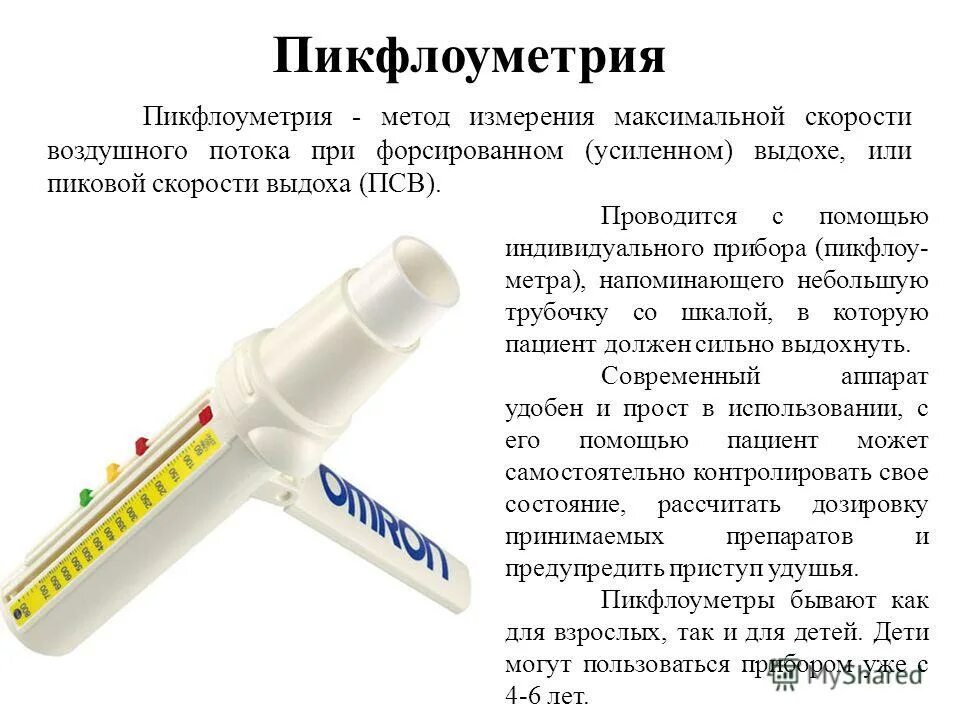 Пикфлоуметрия

Пикфлоуметрия - метод измерения максимальной скорости воздушного потока при форсированном (усиленном) выдохе, или пиковой скорости выдоха (ПСВ).

Проводится с помощью индивидуального прибора (пикфлоуметра), напоминающего небольшую трубочку со шкалой, в которую пациент должен сильно выдохнуть.

Современный аппарат удобен и прост в использовании, с его помощью пациент может самостоятельно контролировать свое состояние, рассчитать дозировку принимаемых препаратов и предупредить приступ удушья.

Пикфлоуметры бывают как для взрослых, так и для детей. Дети могут пользоваться прибором уже с 4-6 лет.

OMRON

MyShared